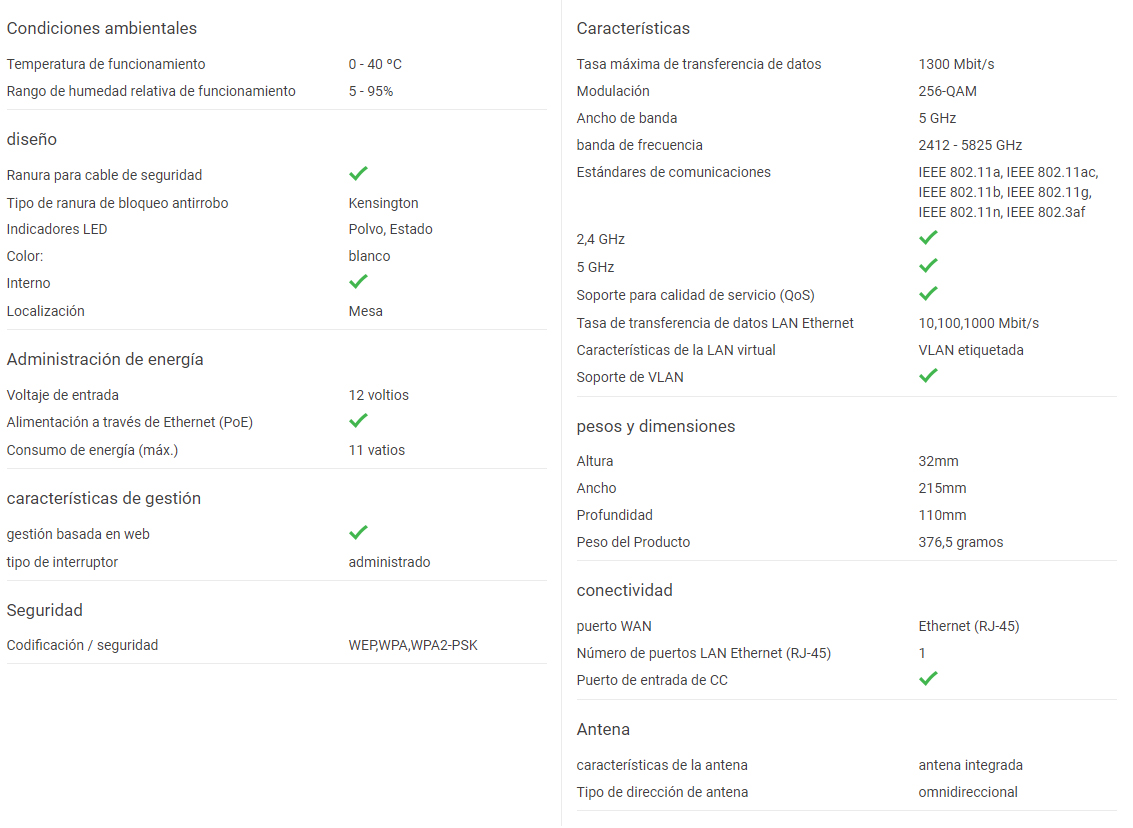 Condiciones ambientales

| | |
|---|---|
| Temperatura de funcionamiento | 0 - 40 °C |
| Rango de humedad relativa de funcionamiento | 5 - 95% |

diseño

| | |
|---|---|
| Ranura para cable de seguridad | ✓ |
| Tipo de ranura de bloqueo antirrobo | Kensington |
| Indicadores LED | Polvo, Estado |
| Color: | blanco |
| Interno | ✓ |
| Localización | Mesa |

Administración de energía

| | |
|---|---|
| Voltaje de entrada | 12 voltios |
| Alimentación a través de Ethernet (PoE) | ✓ |
| Consumo de energía (máx.) | 11 vatios |

características de gestión

| | |
|---|---|
| gestión basada en web | ✓ |
| tipo de interruptor | administrado |

Seguridad

| | |
|---|---|
| Codificación / seguridad | WEP,WPA,WPA2-PSK |

Características

| | |
|---|---|
| Tasa máxima de transferencia de datos | 1300 Mbit/s |
| Modulación | 256-QAM |
| Ancho de banda | 5 GHz |
| banda de frecuencia | 2412 - 5825 GHz |
| Estándares de comunicaciones | IEEE 802.11a, IEEE 802.11ac, IEEE 802.11b, IEEE 802.11g, IEEE 802.11n, IEEE 802.3af |
| 2,4 GHz | ✓ |
| 5 GHz | ✓ |
| Soporte para calidad de servicio (QoS) | ✓ |
| Tasa de transferencia de datos LAN Ethernet | 10,100,1000 Mbit/s |
| Características de la LAN virtual | VLAN etiquetada |
| Soporte de VLAN | ✓ |

pesos y dimensiones

| | |
|---|---|
| Altura | 32mm |
| Ancho | 215mm |
| Profundidad | 110mm |
| Peso del Producto | 376,5 gramos |

conectividad

| | |
|---|---|
| puerto WAN | Ethernet (RJ-45) |
| Número de puertos LAN Ethernet (RJ-45) | 1 |
| Puerto de entrada de CC | ✓ |

Antena

| | |
|---|---|
| características de la antena | antena integrada |
| Tipo de dirección de antena | omnidireccional |